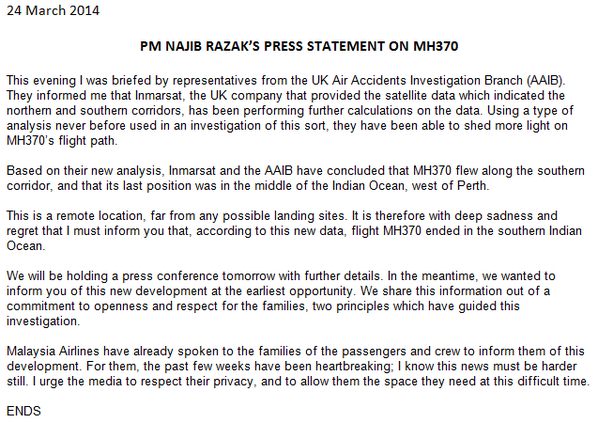 24 March 2014

PM NAJIB RAZAK'S PRESS STATEMENT ON MH370

This evening I was briefed by representatives from the UK Air Accidents Investigation Branch (AAIB). They informed me that Inmarsat, the UK company that provided the satellite data which indicated the northern and southern corridors, has been performing further calculations on the data. Using a type of analysis never before used in an investigation of this sort, they have been able to shed more light on MH370's flight path.

Based on their new analysis, Inmarsat and the AAIB have concluded that MH370 flew along the southern corridor, and that its last position was in the middle of the Indian Ocean, west of Perth.

This is a remote location, far from any possible landing sites. It is therefore with deep sadness and regret that I must inform you that, according to this new data, flight MH370 ended in the southern Indian Ocean.

We will be holding a press conference tomorrow with further details. In the meantime, we wanted to inform you of this new development at the earliest opportunity. We share this information out of a commitment to openness and respect for the families, two principles which have guided this investigation.

Malaysia Airlines have already spoken to the families of the passengers and crew to inform them of this development. For them, the past few weeks have been heartbreaking; I know this news must be harder still. I urge the media to respect their privacy, and to allow them the space they need at this difficult time.

ENDS